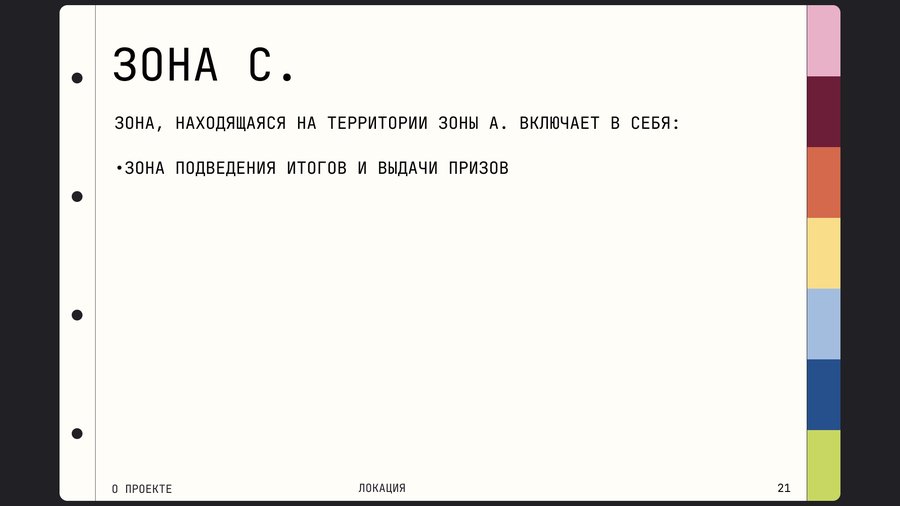 ЗОНА С.

ЗОНА, НАХОДЯЩАЯСЯ НА ТЕРРИТОРИИ ЗОНЫ А. ВКЛЮЧАЕТ В СЕБЯ:

• ЗОНА ПОДВЕДЕНИЯ ИТОГОВ И ВЫДАЧИ ПРИЗОВ

О ПРОЕКТЕ

ЛОКАЦИЯ

21